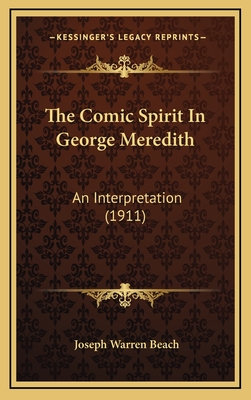 —KESSINGER'S LEGACY REPRINTS—

The Comic Spirit In George Meredith

An Interpretation (1911)

Joseph Warren Beach